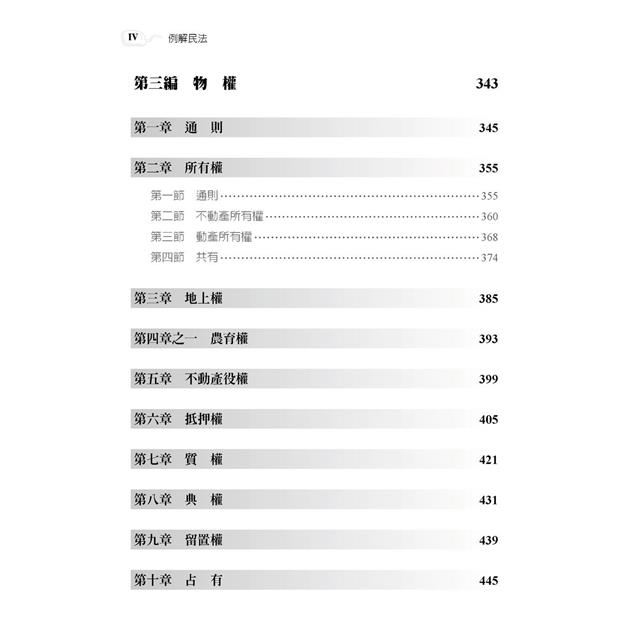 IV 例解民法

第三編 物 權 343

第一章 通 則 345

第二章 所有權 355

第一節 通則 355
第二節 不動產所有權 360
第三節 動產所有權 368
第四節 共有 374

第三章 地上權 385

第四章之一 農育權 393

第五章 不動產役權 399

第六章 抵押權 405

第七章 質 權 421

第八章 典 權 431

第九章 留置權 439

第十章 占 有 445